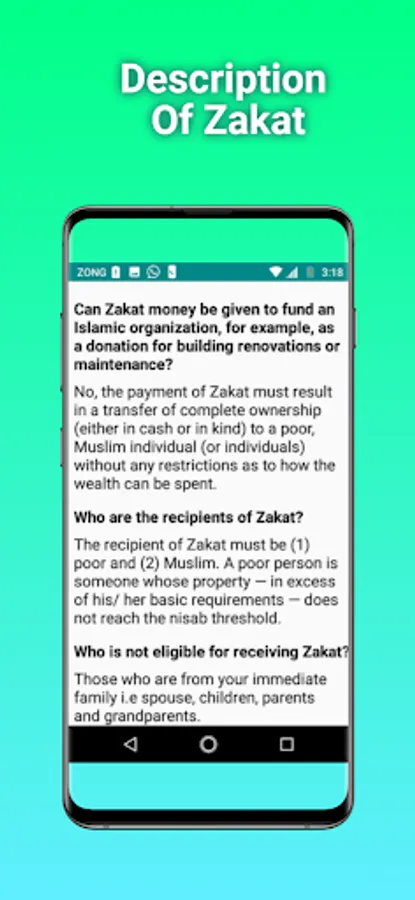 Description Of Zakat

ZONG 3:18

Can Zakat money be given to fund an Islamic organization, for example, as a donation for building renovations or maintenance?

No, the payment of Zakat must result in a transfer of complete ownership (either in cash or in kind) to a poor, Muslim individual (or individuals) without any restrictions as to how the wealth can be spent.

Who are the recipients of Zakat?

The recipient of Zakat must be (1) poor and (2) Muslim. A poor person is someone whose property — in excess of his/ her basic requirements — does not reach the nisab threshold.

Who is not eligible for receiving Zakat?

Those who are from your immediate family i.e spouse, children, parents and grandparents.